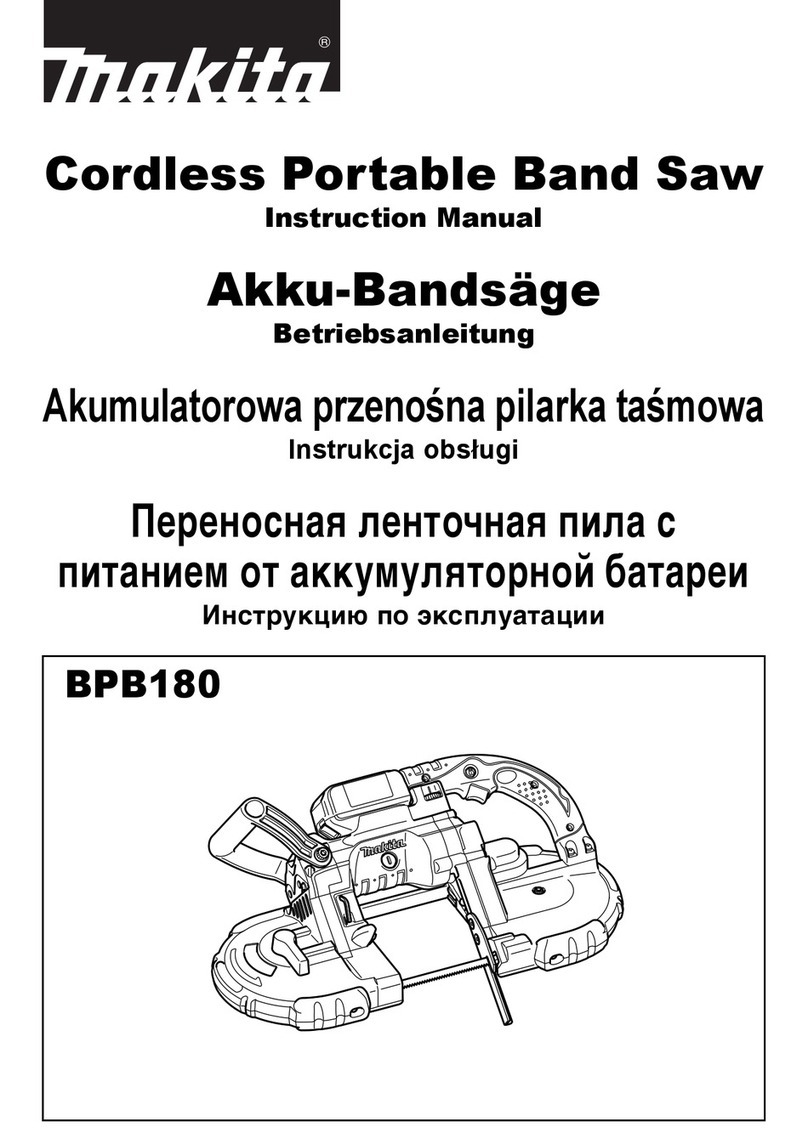 makita®

Cordless Portable Band Saw
Instruction Manual

Akku-Bandsäge
Betriebsanleitung

Akumulatorowa przenośna pilarka taśmowa
Instrukcja obsługi

Переносная ленточная пила с питанием от аккумуляторной батареи
Инструкцию по эксплуатации

BPB180

makita